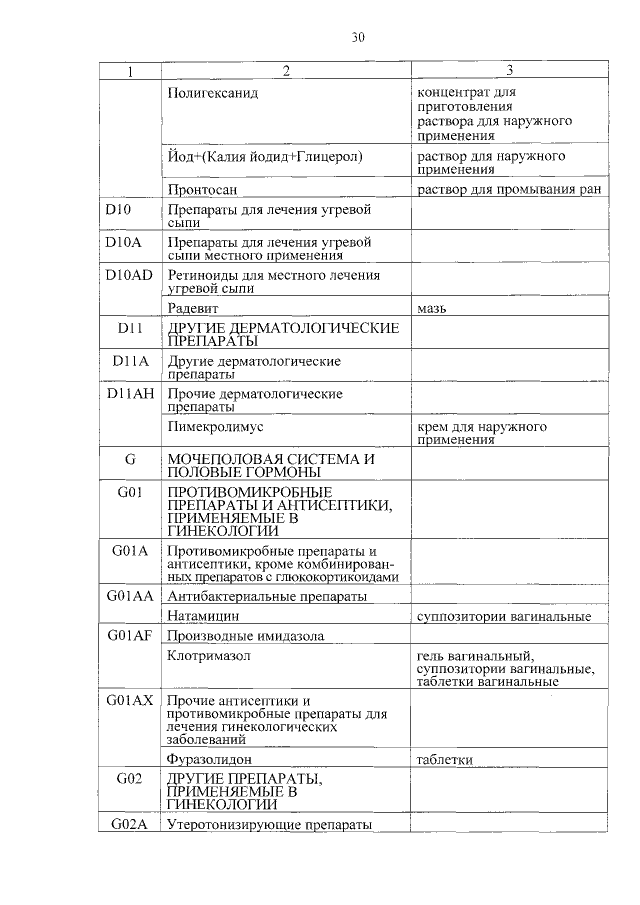 30

| 1 | 2 | 3 |
|---|---|---|
| | Полигексанид | концентрат для приготовления раствора для наружного применения |
| | Йод+(Калия йодид+Глицерол) | раствор для наружного применения |
| | Пронтосан | раствор для промывания ран |
| D10 | Препараты для лечения угревой сыпи | |
| D10A | Препараты для лечения угревой сыпи местного применения | |
| D10AD | Ретиноиды для местного лечения угревой сыпи | |
| | Радевит | мазь |
| D11 | ДРУГИЕ ДЕРМАТОЛОГИЧЕСКИЕ ПРЕПАРАТЫ | |
| D11A | Другие дерматологические препараты | |
| D11AH | Прочие дерматологические препараты | |
| | Пимекролимус | крем для наружного применения |
| G | МОЧЕПОЛОВАЯ СИСТЕМА И ПОЛОВЫЕ ГОРМОНЫ | |
| G01 | ПРОТИВОМИКРОБНЫЕ ПРЕПАРАТЫ И АНТИСЕПТИКИ, ПРИМЕНЯЕМЫЕ В ГИНЕКОЛОГИИ | |
| G01A | Противомикробные препараты и антисептики, кроме комбинированных препаратов с глюкокортикоидами | |
| G01AA | Антибактериальные препараты | |
| | Натамицин | суппозитории вагинальные |
| G01AF | Производные имидазола | |
| | Клотримазол | гель вагинальный, суппозитории вагинальные, таблетки вагинальные |
| G01AX | Прочие антисептики и противомикробные препараты для лечения гинекологических заболеваний | |
| | Фуразолидон | таблетки |
| G02 | ДРУГИЕ ПРЕПАРАТЫ, ПРИМЕНЯЕМЫЕ В ГИНЕКОЛОГИИ | |
| G02A | Утеротонизирующие препараты | |